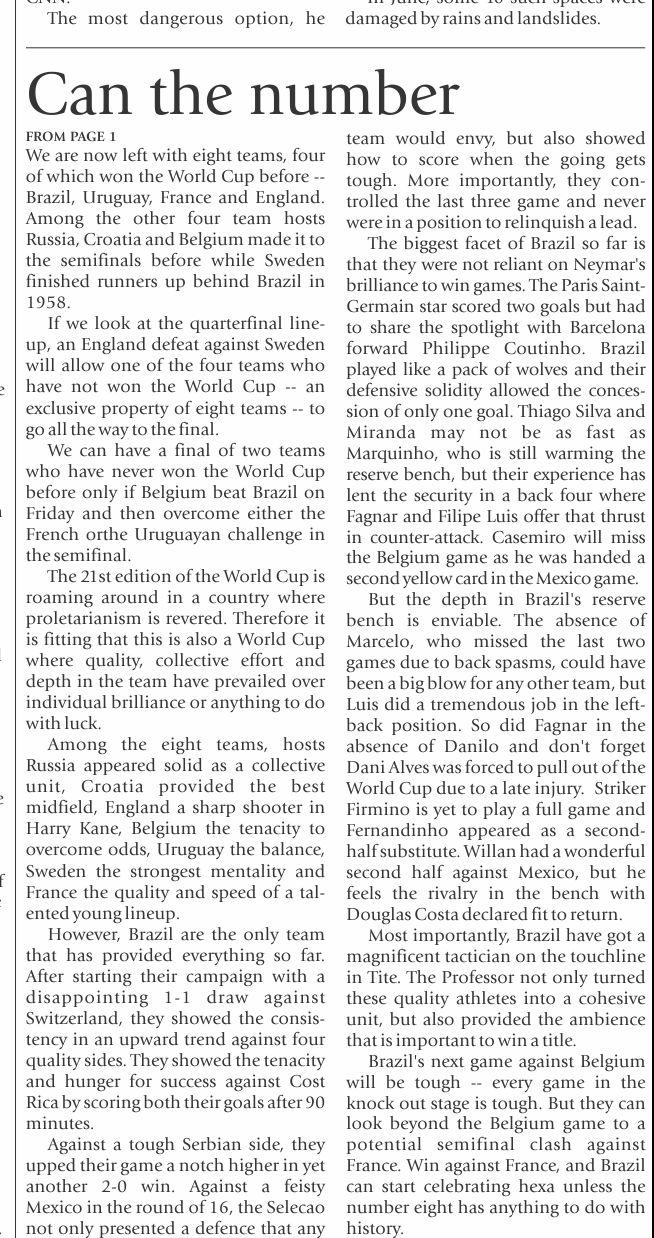 The most dangerous option, he

damaged by rains and landslides.

Can the number

FROM PAGE 1

We are now left with eight teams, four of which won the World Cup before -- Brazil, Uruguay, France and England. Among the other four team hosts Russia, Croatia and Belgium made it to the semifinals before while Sweden finished runners up behind Brazil in 1958.

If we look at the quarterfinal lineup, an England defeat against Sweden will allow one of the four teams who have not won the World Cup -- an exclusive property of eight teams -- to go all the way to the final.

We can have a final of two teams who have never won the World Cup before only if Belgium beat Brazil on Friday and then overcome either the French orthe Uruguayan challenge in the semifinal.

The 21st edition of the World Cup is roaming around in a country where proletarianism is revered. Therefore it is fitting that this is also a World Cup where quality, collective effort and depth in the team have prevailed over individual brilliance or anything to do with luck.

Among the eight teams, hosts Russia appeared solid as a collective unit, Croatia provided the best midfield, England a sharp shooter in Harry Kane, Belgium the tenacity to overcome odds, Uruguay the balance, Sweden the strongest mentality and France the quality and speed of a talented young lineup.

However, Brazil are the only team that has provided everything so far. After starting their campaign with a disappointing 1-1 draw against Switzerland, they showed the consistency in an upward trend against four quality sides. They showed the tenacity and hunger for success against Cost Rica by scoring both their goals after 90 minutes.

Against a tough Serbian side, they upped their game a notch higher in yet another 2-0 win. Against a feisty Mexico in the round of 16, the Selecao not only presented a defence that any team would envy, but also showed how to score when the going gets tough. More importantly, they controlled the last three game and never were in a position to relinquish a lead.

The biggest facet of Brazil so far is that they were not reliant on Neymar's brilliance to win games. The Paris Saint-Germain star scored two goals but had to share the spotlight with Barcelona forward Philippe Coutinho. Brazil played like a pack of wolves and their defensive solidity allowed the concession of only one goal. Thiago Silva and Miranda may not be as fast as Marquinho, who is still warming the reserve bench, but their experience has lent the security in a back four where Fagnar and Filipe Luis offer that thrust in counter-attack. Casemiro will miss the Belgium game as he was handed a second yellow card in the Mexico game.

But the depth in Brazil's reserve bench is enviable. The absence of Marcelo, who missed the last two games due to back spasms, could have been a big blow for any other team, but Luis did a tremendous job in the left-back position. So did Fagnar in the absence of Danilo and don't forget Dani Alves was forced to pull out of the World Cup due to a late injury. Striker Firmino is yet to play a full game and Fernandinho appeared as a second-half substitute. Willan had a wonderful second half against Mexico, but he feels the rivalry in the bench with Douglas Costa declared fit to return.

Most importantly, Brazil have got a magnificent tactician on the touchline in Tite. The Professor not only turned these quality athletes into a cohesive unit, but also provided the ambience that is important to win a title.

Brazil's next game against Belgium will be tough -- every game in the knock out stage is tough. But they can look beyond the Belgium game to a potential semifinal clash against France. Win against France, and Brazil can start celebrating hexa unless the number eight has anything to do with history.